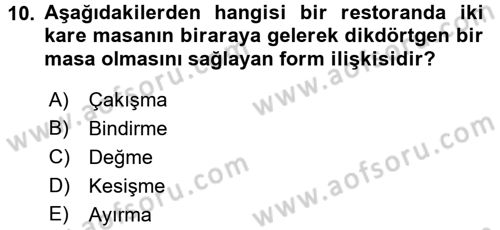 10. Aşağıdakilerden hangisi bir restoranda iki kare masanın biraraya gelerek dikdörtgen bir masa olmasını sağlayan form ilişkisidir?

A) Çakışma
B) Bindirme
C) Değme
D) Kesişme
E) Ayırma

www.aofsoru.com
www.aofsoru.com
www.aofsoru.com
www.aofsoru.com